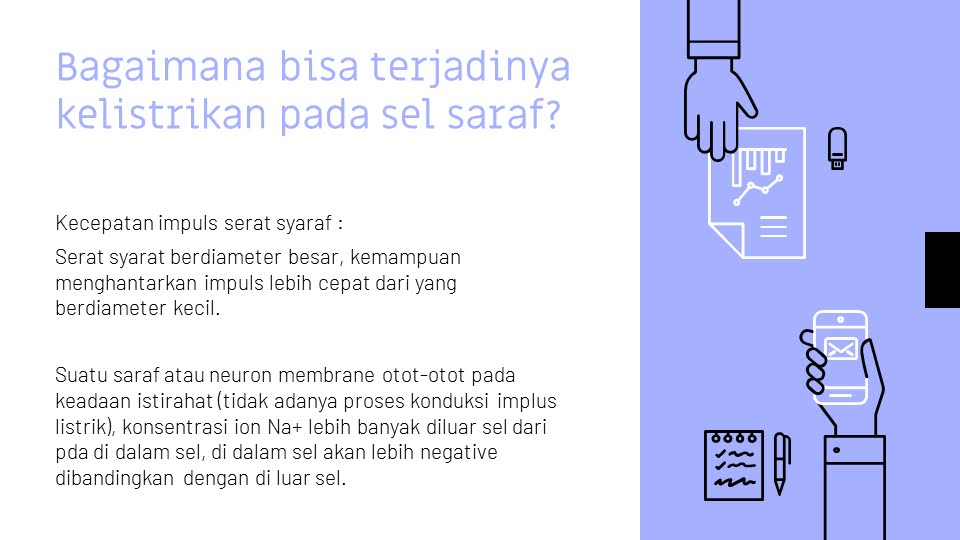 Bagaimana bisa terjadinya kelistrikan pada sel saraf?

Kecepatan impuls serat syaraf :

Serat syarat berdiameter besar, kemampuan menghantarkan impuls lebih cepat dari yang berdiameter kecil.

Suatu saraf atau neuron membrane otot-otot pada keadaan istirahat (tidak adanya proses konduksi implus listrik), konsentrasi ion Na+ lebih banyak diluar sel dari pda di dalam sel, di dalam sel akan lebih negative dibandingkan dengan di luar sel.